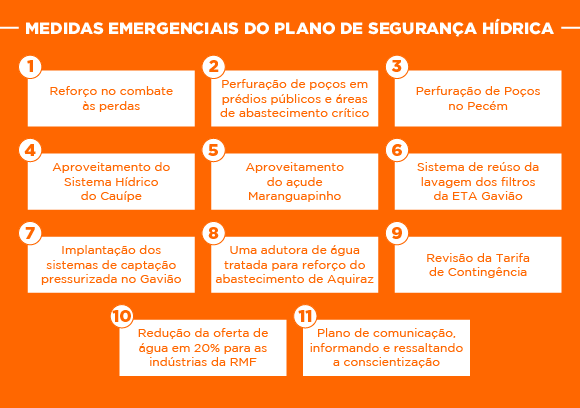 MEDIDAS EMERGENCIAIS DO PLANO DE SEGURANÇA HÍDRICA

1
Reforço no combate às perdas

2
Perfuração de poços em prédios públicos e áreas de abastecimento crítico

3
Perfuração de Poços no Pecém

4
Aproveitamento do Sistema Hídrico do Cauípe

5
Aproveitamento do açude Maranguapinho

6
Sistema de reúso da lavagem dos filtros da ETA Gavião

7
Implantação dos sistemas de captação pressurizada no Gavião

8
Uma adutora de água tratada para reforço do abastecimento de Aquiraz

9
Revisão da Tarifa de Contingência

10
Redução da oferta de água em 20% para as indústrias da RMF

11
Plano de comunicação, informando e ressaltando a conscientização